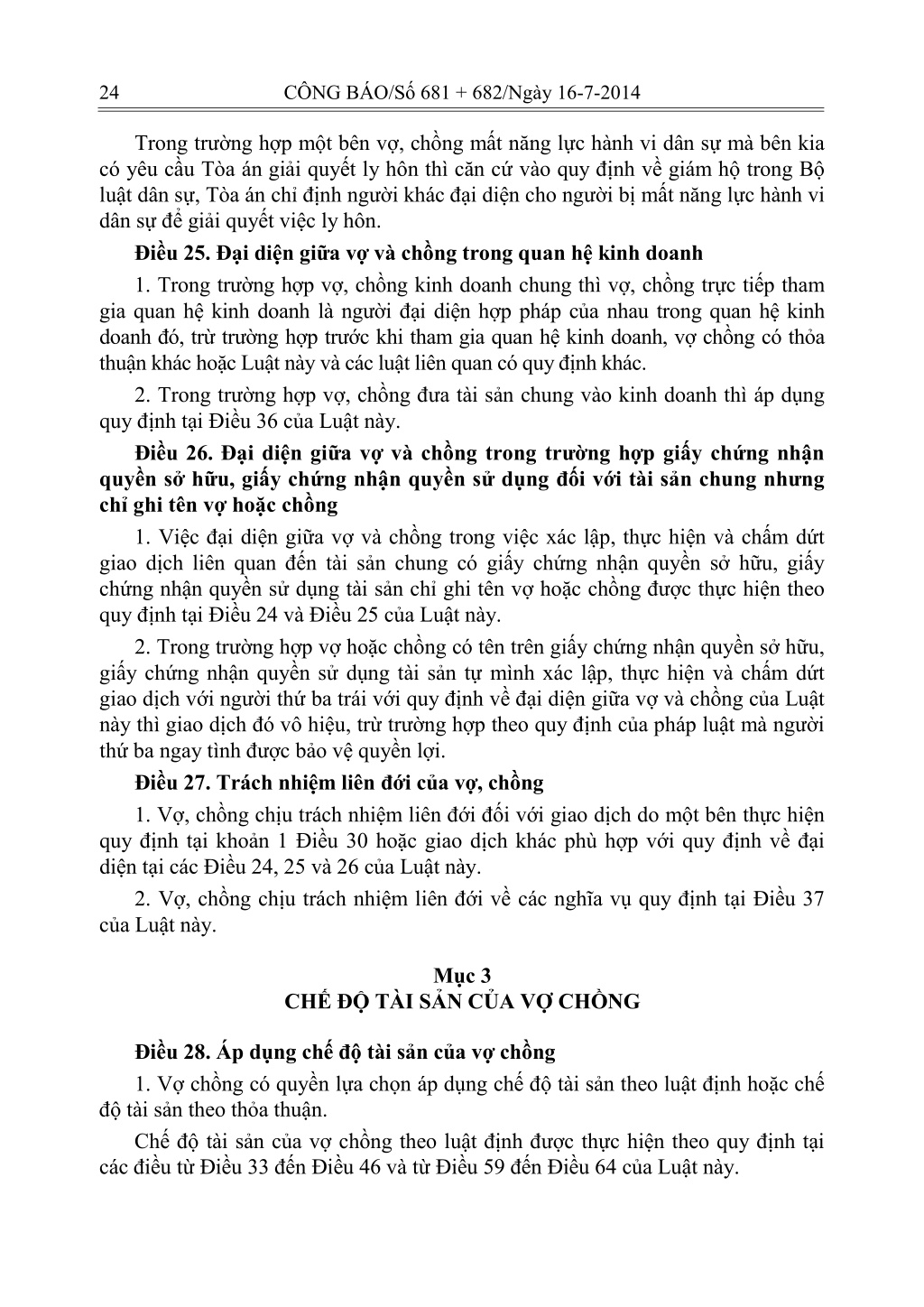 24 CÔNG BÁO/Số 681 + 682/Ngày 16-7-2014

Trong trường hợp một bên vợ, chồng mất năng lực hành vi dân sự mà bên kia có yêu cầu Tòa án giải quyết ly hôn thì căn cứ vào quy định về giám hộ trong Bộ luật dân sự, Tòa án chỉ định người khác đại diện cho người bị mất năng lực hành vi dân sự để giải quyết việc ly hôn.

Điều 25. Đại diện giữa vợ và chồng trong quan hệ kinh doanh

1. Trong trường hợp vợ, chồng kinh doanh chung thì vợ, chồng trực tiếp tham gia quan hệ kinh doanh là người đại diện hợp pháp của nhau trong quan hệ kinh doanh đó, trừ trường hợp trước khi tham gia quan hệ kinh doanh, vợ chồng có thỏa thuận khác hoặc Luật này và các luật liên quan có quy định khác.

2. Trong trường hợp vợ, chồng đưa tài sản chung vào kinh doanh thì áp dụng quy định tại Điều 36 của Luật này.

Điều 26. Đại diện giữa vợ và chồng trong trường hợp giấy chứng nhận quyền sở hữu, giấy chứng nhận quyền sử dụng đối với tài sản chung nhưng chỉ ghi tên vợ hoặc chồng

1. Việc đại diện giữa vợ và chồng trong việc xác lập, thực hiện và chấm dứt giao dịch liên quan đến tài sản chung có giấy chứng nhận quyền sở hữu, giấy chứng nhận quyền sử dụng tài sản chỉ ghi tên vợ hoặc chồng được thực hiện theo quy định tại Điều 24 và Điều 25 của Luật này.

2. Trong trường hợp vợ hoặc chồng có tên trên giấy chứng nhận quyền sở hữu, giấy chứng nhận quyền sử dụng tài sản tự mình xác lập, thực hiện và chấm dứt giao dịch với người thứ ba trái với quy định về đại diện giữa vợ và chồng của Luật này thì giao dịch đó vô hiệu, trừ trường hợp theo quy định của pháp luật mà người thứ ba ngay tình được bảo vệ quyền lợi.

Điều 27. Trách nhiệm liên đới của vợ, chồng

1. Vợ, chồng chịu trách nhiệm liên đới đối với giao dịch do một bên thực hiện quy định tại khoản 1 Điều 30 hoặc giao dịch khác phù hợp với quy định về đại diện tại các Điều 24, 25 và 26 của Luật này.

2. Vợ, chồng chịu trách nhiệm liên đới về các nghĩa vụ quy định tại Điều 37 của Luật này.

Mục 3
CHẾ ĐỘ TÀI SẢN CỦA VỢ CHỒNG

Điều 28. Áp dụng chế độ tài sản của vợ chồng

1. Vợ chồng có quyền lựa chọn áp dụng chế độ tài sản theo luật định hoặc chế độ tài sản theo thỏa thuận.

Chế độ tài sản của vợ chồng theo luật định được thực hiện theo quy định tại các điều từ Điều 33 đến Điều 46 và từ Điều 59 đến Điều 64 của Luật này.